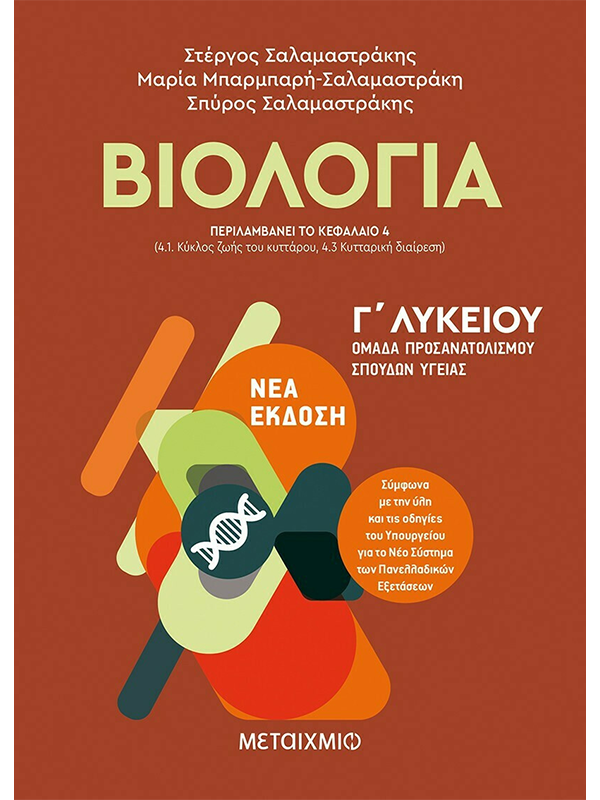 Στέργος Σαλαμαστράκης
Μαρία Μπαρμπαρή-Σαλαμαστράκη
Σπύρος Σαλαμαστράκης

ΒΙΟΛΟΓΙΑ

ΠΕΡΙΛΑΜΒΑΝΕΙ ΤΟ ΚΕΦΑΛΑΙΟ 4
(4.1. Κύκλος ζωής του κυττάρου, 4.3 Κυτταρική διαίρεση)

Γ΄ ΛΥΚΕΙΟΥ
ΟΜΑΔΑ ΠΡΟΣΑΝΑΤΟΛΙΣΜΟΥ
ΣΠΟΥΔΩΝ ΥΓΕΙΑΣ

ΝΕΑ ΕΚΔΟΣΗ

Σύμφωνα με την ύλη και τις οδηγίες του Υπουργείου για το Νέο Σύστημα των Πανελλαδικών Εξετάσεων

ΜΕΤΑΙΧΜΙΟ